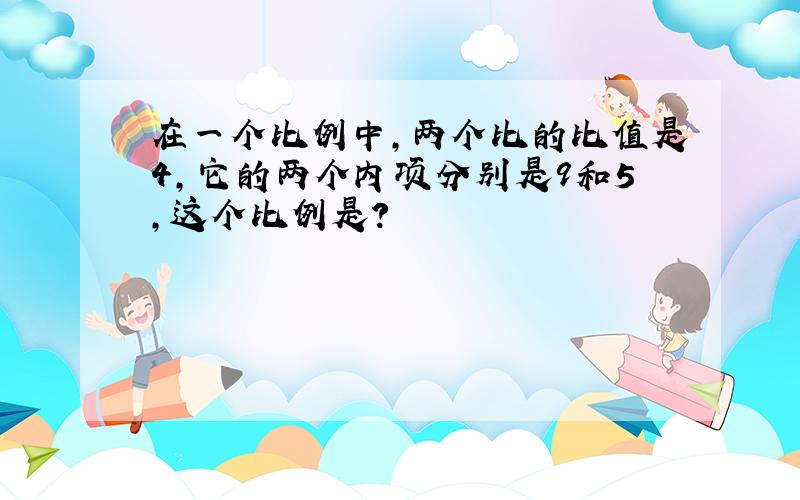 在一个比例中，两个比的比值是4，它的两个内项分别是9和5，这个比例是？